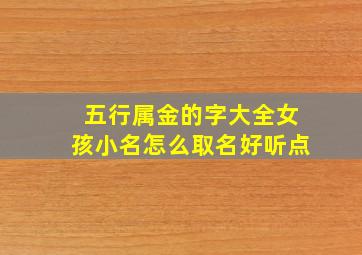 五行属金的字大全女孩小名怎么取名好听点